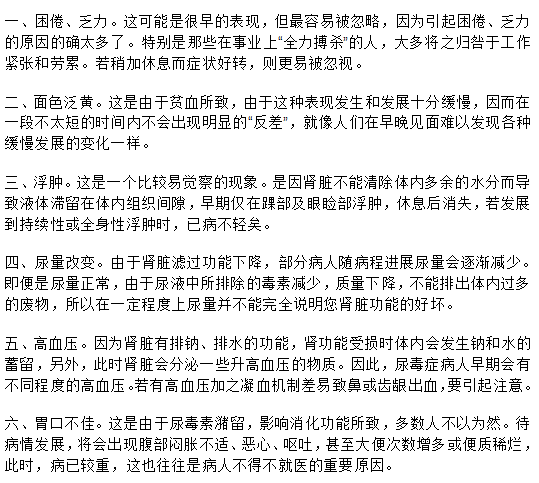 一、困倦、乏力。这可能是很早的表现，但最容易被忽略，因为引起困倦、乏力的原因的确太多了。特别是那些在事业上“全力搏杀”的人，大多将之归咎于工作紧张和劳累。若稍加休息而症状好转，则更易被忽视。

二、面色泛黄。这是由于贫血所致，由于这种表现发生和发展十分缓慢，因而在一段不太短的时间内不会出现明显的“反差”，就像人们在早晚见面难以发现各种缓慢发展的变化一样。

三、浮肿。这是一个比较易觉察的现象。是因肾脏不能清除体内多余的水分而导致液体滞留在体内组织间隙，早期仅在踝部及眼睑部浮肿，休息后消失，若发展到持续性或全身性浮肿时，已病不轻矣。

四、尿量改变。由于肾脏滤过功能下降，部分病人随病程进展尿量会逐渐减少。即便是尿量正常，由于尿液中所排除的毒素减少，质量下降，不能排出体内过多的废物，所以在一定程度上尿量并不能完全说明您肾脏功能的好坏。

五、高血压。因为肾脏有排钠、排水的功能，肾功能受损时体内会发生钠和水的蓄留，另外，此时肾脏会分泌一些升高血压的物质。因此，尿毒症病人早期会有不同程度的高血压。若有高血压加之凝血机制差易致鼻或齿龈出血，要引起注意。

六、胃口不佳。这是由于尿毒素潴留，影响消化功能所致，多数人不以为然。待病情发展，将会出现腹部闷胀不适、恶心、呕吐，甚至大便次数增多或便质稀烂，此时，病已较重，这也往往是病人不得不就医的重要原因。